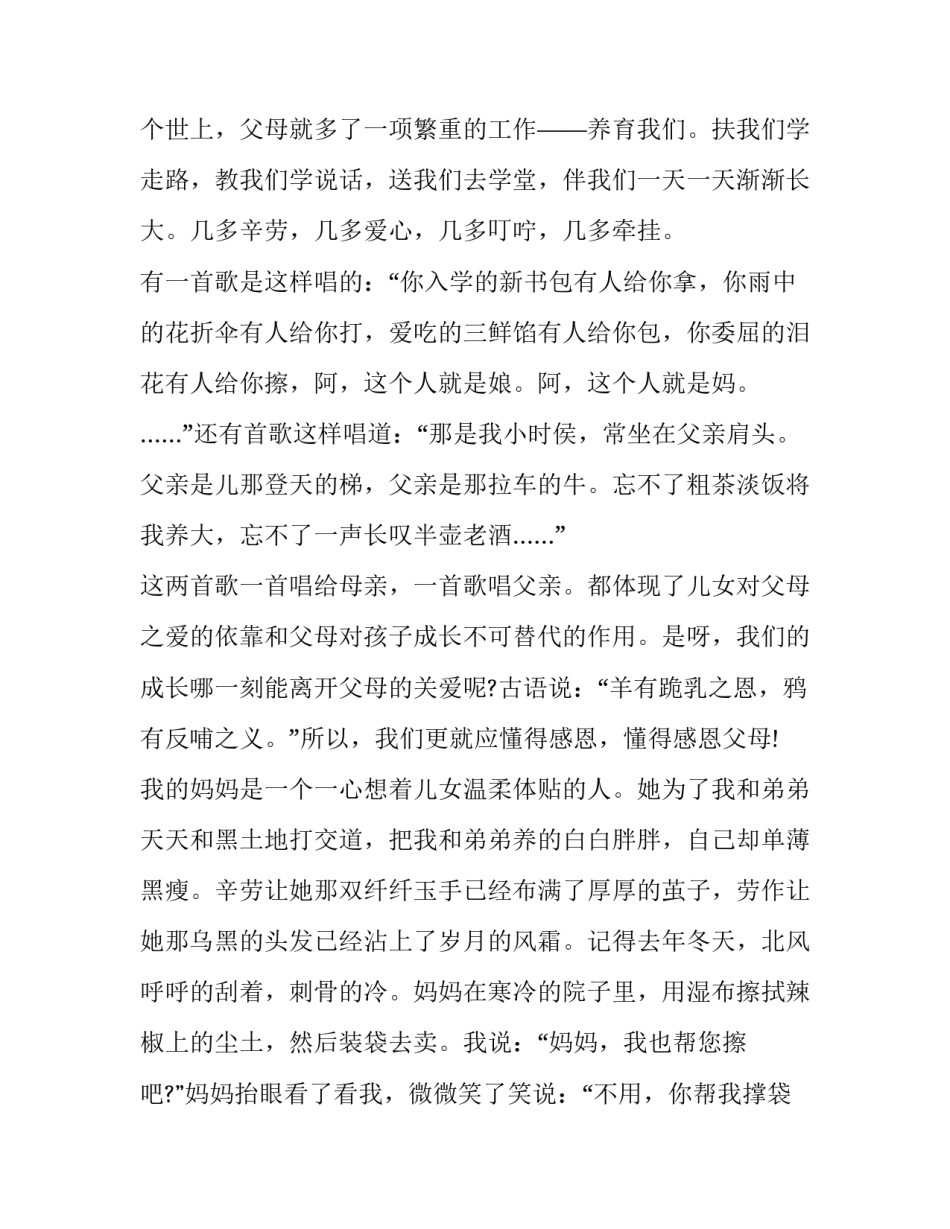 个世上，父母就多了一项繁重的工作——养育我们。扶我们学走路，教我们学说话，送我们去学堂，伴我们一天一天渐渐长大。几多辛劳，几多爱心，几多叮咛，几多牵挂。

有一首歌是这样唱的：“你入学的新书包有人给你拿，你雨中的花折伞有人给你打，爱吃的三鲜馅有人给你包，你委屈的泪花有人给你擦，阿，这个人就是娘。阿，这个人就是妈。……”还有首歌这样唱道：“那是我小时侯，常坐在父亲肩头。父亲是儿那登天的梯，父亲是那拉车的牛。忘不了粗茶淡饭将我养大，忘不了一声长叹半壶老酒……”

这两首歌一首唱给母亲，一首歌唱父亲。都体现了儿女对父母之爱的依靠和父母对孩子成长不可替代的作用。是呀，我们的成长哪一刻能离开父母的关爱呢?古语说：“羊有跪乳之恩，鸦有反哺之义。”所以，我们更就应懂得感恩，懂得感恩父母!

我的妈妈是一个一心想着儿女温柔体贴的人。她为了我和弟弟天天和黑土地打交道，把我和弟弟养的白白胖胖，自己却单薄黑瘦。辛劳让她那双纤纤玉手已经布满了厚厚的茧子，劳作让她那乌黑的头发已经沾上了岁月的风霜。记得去年冬天，北风呼呼的刮着，刺骨的冷。妈妈在寒冷的院子里，用湿布擦拭辣椒上的尘土，然后装袋去卖。我说：“妈妈，我也帮您擦吧?”妈妈抬眼看了看我，微微笑了笑说：“不用，你帮我撑袋